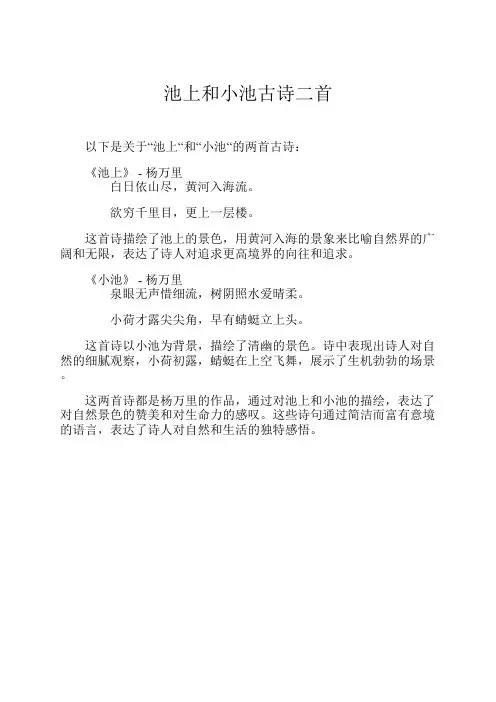 池上和小池古诗二首

以下是关于“池上“和“小池“的两首古诗：

《池上》 - 杨万里
白日依山尽，黄河入海流。

欲穷千里目，更上一层楼。

这首诗描绘了池上的景色，用黄河入海的景象来比喻自然界的广阔和无限，表达了诗人对追求更高境界的向往和追求。

《小池》 - 杨万里
泉眼无声惜细流，树阴照水爱晴柔。

小荷才露尖尖角，早有蜻蜓立上头。

这首诗以小池为背景，描绘了清幽的景色。诗中表现出诗人对自然的细腻观察，小荷初露，蜻蜓在上空飞舞，展示了生机勃勃的场景。

这两首诗都是杨万里的作品，通过对池上和小池的描绘，表达了对自然景色的赞美和对生命力的感叹。这些诗句通过简洁而富有意境的语言，表达了诗人对自然和生活的独特感悟。